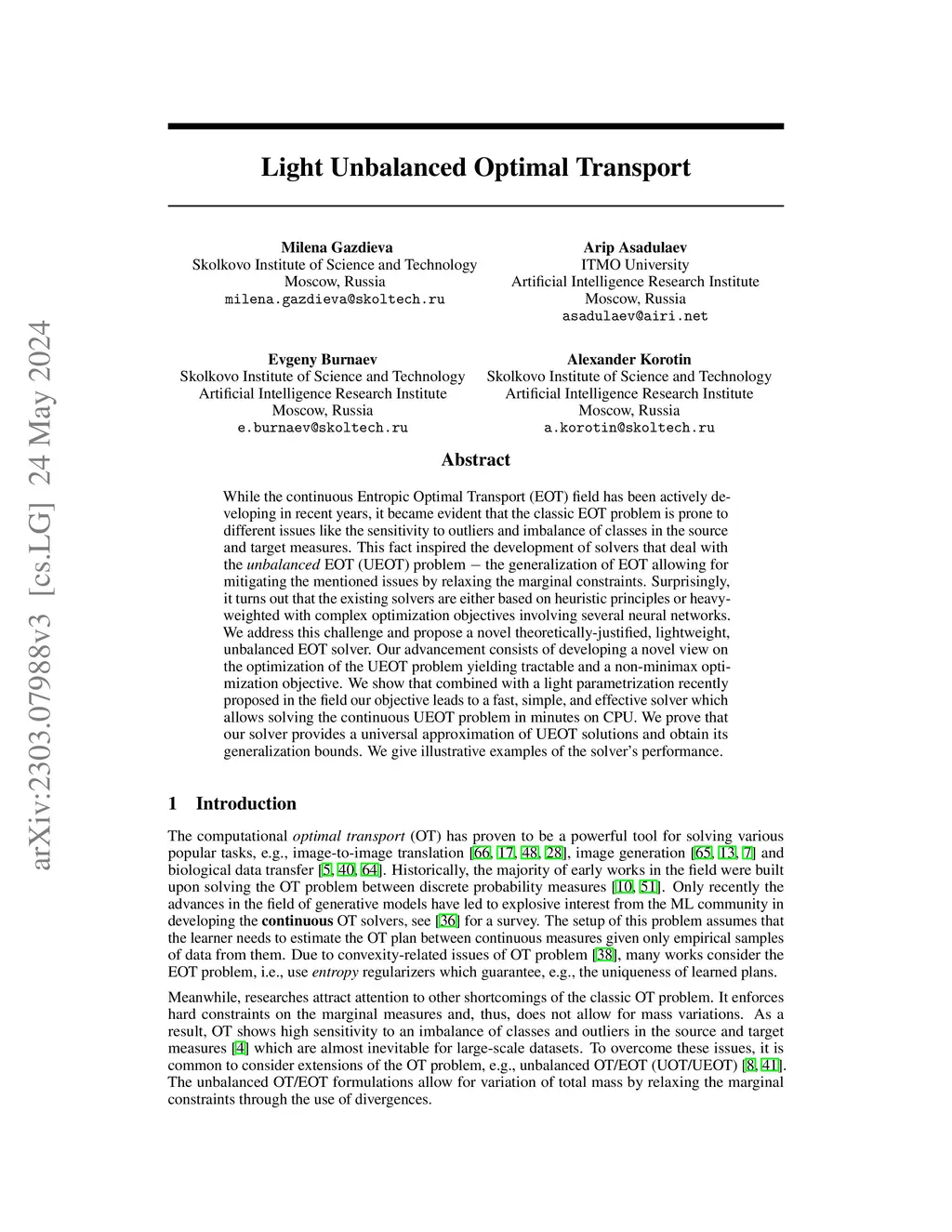 arXiv:2303.07988v3 [cs.LG] 24 May 2024

Light Unbalanced Optimal Transport

Milena Gazdieva
Skolkovo Institute of Science and Technology
Moscow, Russia
milena.gazdieva@skoltech.ru

Arip Asadulaev
ITMO University
Artificial Intelligence Research Institute
Moscow, Russia
asadulaev@airi.net

Evgeny Burnaev
Skolkovo Institute of Science and Technology
Artificial Intelligence Research Institute
Moscow, Russia
e.burnaev@skoltech.ru

Alexander Korotin
Skolkovo Institute of Science and Technology
Artificial Intelligence Research Institute
Moscow, Russia
a.korotin@skoltech.ru

Abstract

While the continuous Entropic Optimal Transport (EOT) field has been actively developing in recent years, it became evident that the classic EOT problem is prone to different issues like the sensitivity to outliers and imbalance of classes in the source and target measures. This fact inspired the development of solvers that deal with the unbalanced EOT (UEOT) problem − the generalization of EOT allowing for mitigating the mentioned issues by relaxing the marginal constraints. Surprisingly, it turns out that the existing solvers are either based on heuristic principles or heavy-weighted with complex optimization objectives involving several neural networks. We address this challenge and propose a novel theoretically-justified, lightweight, unbalanced EOT solver. Our advancement consists of developing a novel view on the optimization of the UEOT problem yielding tractable and a non-minimax optimization objective. We show that combined with a light parametrization recently proposed in the field our objective leads to a fast, simple, and effective solver which allows solving the continuous UEOT problem in minutes on CPU. We prove that our solver provides a universal approximation of UEOT solutions and obtain its generalization bounds. We give illustrative examples of the solver's performance.

1 Introduction

The computational optimal transport (OT) has proven to be a powerful tool for solving various popular tasks, e.g., image-to-image translation [66, 17, 48, 28], image generation [65, 13, 7] and biological data transfer [5, 40, 64]. Historically, the majority of early works in the field were built upon solving the OT problem between discrete probability measures [10, 51]. Only recently the advances in the field of generative models have led to explosive interest from the ML community in developing the continuous OT solvers, see [36] for a survey. The setup of this problem assumes that the learner needs to estimate the OT plan between continuous measures given only empirical samples of data from them. Due to convexity-related issues of OT problem [38], many works consider the EOT problem, i.e., use entropy regularizers which guarantee, e.g., the uniqueness of learned plans.

Meanwhile, researches attract attention to other shortcomings of the classic OT problem. It enforces hard constraints on the marginal measures and, thus, does not allow for mass variations. As a result, OT shows high sensitivity to an imbalance of classes and outliers in the source and target measures [4] which are almost inevitable for large-scale datasets. To overcome these issues, it is common to consider extensions of the OT problem, e.g., unbalanced OT/EOT (UOT/UEOT) [8, 41]. The unbalanced OT/EOT formulations allow for variation of total mass by relaxing the marginal constraints through the use of divergences.